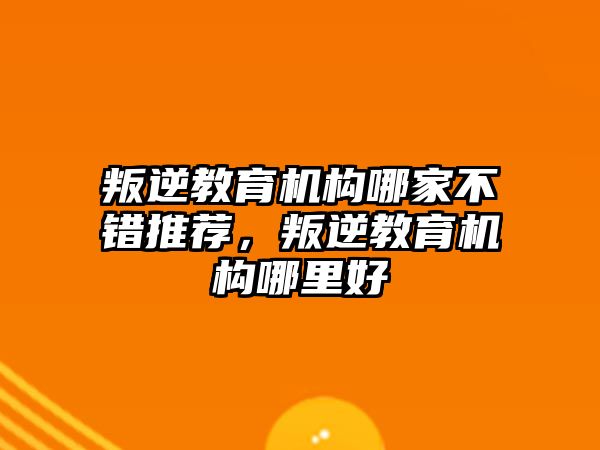 叛逆教育机构哪家不错推荐，叛逆教育机构哪里好